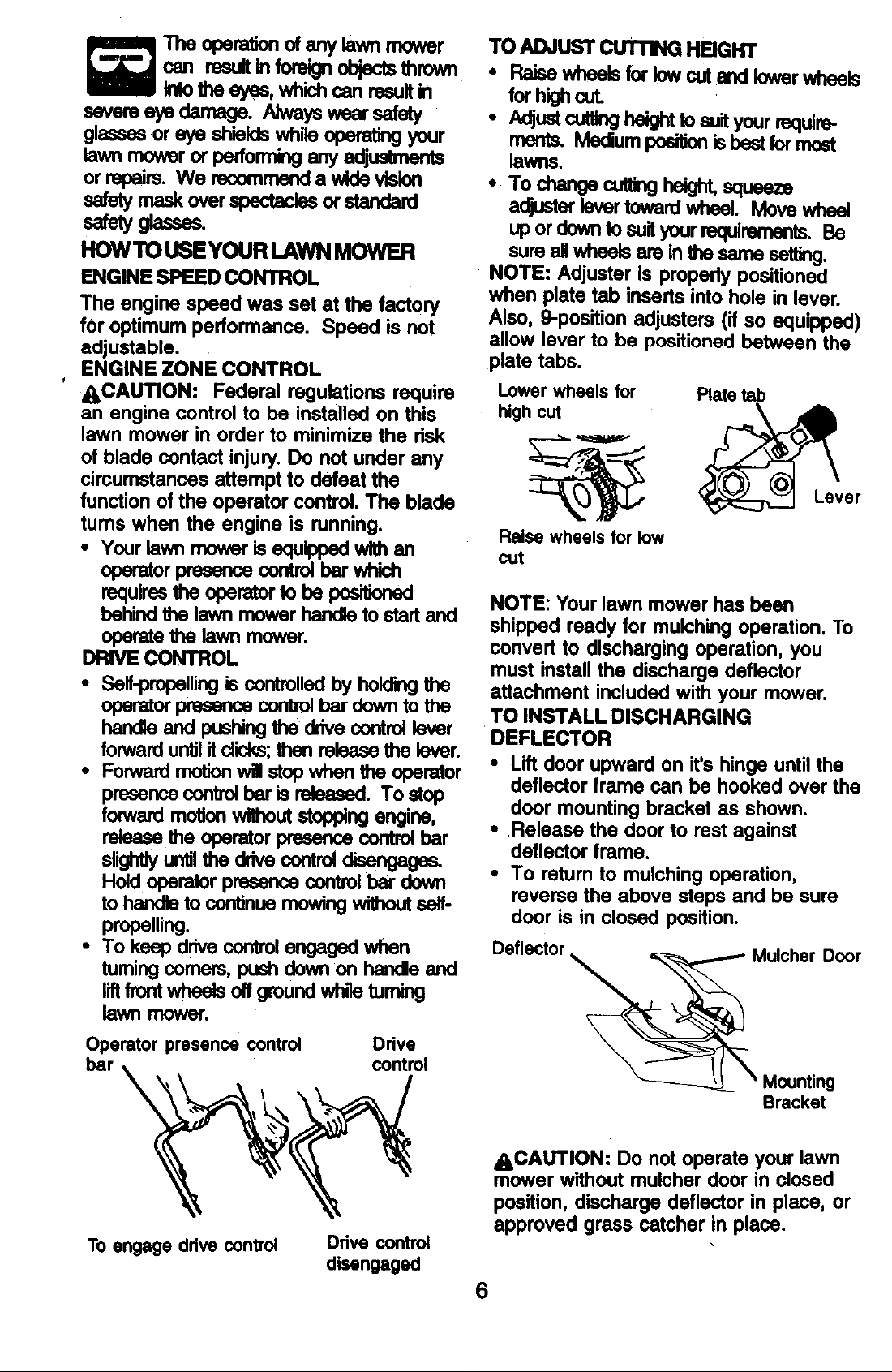 The operation of any lawn mower can result in foreign objects thrown into the eyes, which can result in severe eye damage. Always wear safety glasses or eye shields while operating your lawn mower or performing any adjustments or repairs. We recommend a wide vision safety mask over spectacles or standard safety glasses.

HOW TO USE YOUR LAWN MOWER

ENGINE SPEED CONTROL

The engine speed was set at the factory for optimum performance. Speed is not adjustable.

ENGINE ZONE CONTROL

CAUTION: Federal regulations require an engine control to be installed on this lawn mower in order to minimize the risk of blade contact injury. Do not under any circumstances attempt to defeat the function of the operator control. The blade turns when the engine is running.

• Your lawn mower is equipped with an operator presence control bar which requires the operator to be positioned behind the lawn mower handle to start and operate the lawn mower.

DRIVE CONTROL

• Self-propelling is controlled by holding the operator presence control bar down to the handle and pushing the drive control lever forward until it clicks; then release the lever.
• Forward motion will stop when the operator presence control bar is released. To stop forward motion without stopping engine, release the operator presence control bar slightly until the drive control disengages. Hold operator presence control bar down to handle to continue mowing without self-propelling.
• To keep drive control engaged when turning corners, push down on handle and lift front wheels off ground while turning lawn mower.

Operator presence control bar

Drive control

To engage drive control

Drive control disengaged

TO ADJUST CUTTING HEIGHT

• Raise wheels for low cut and lower wheels for high cut.
• Adjust cutting height to suit your requirements. Medium position is best for most lawns.
• To change cutting height, squeeze adjuster lever toward wheel. Move wheel up or down to suit your requirements. Be sure all wheels are in the same setting.

NOTE: Adjuster is properly positioned when plate tab inserts into hole in lever. Also, 9-position adjusters (if so equipped) allow lever to be positioned between the plate tabs.

Lower wheels for high cut

Plate tab

Lever

Raise wheels for low cut

NOTE: Your lawn mower has been shipped ready for mulching operation. To convert to discharging operation, you must install the discharge deflector attachment included with your mower.

TO INSTALL DISCHARGING DEFLECTOR

• Lift door upward on it's hinge until the deflector frame can be hooked over the door mounting bracket as shown.
• Release the door to rest against deflector frame.
• To return to mulching operation, reverse the above steps and be sure door is in closed position.

Deflector

Mulcher Door

Mounting Bracket

CAUTION: Do not operate your lawn mower without mulcher door in closed position, discharge deflector in place, or approved grass catcher in place.

6